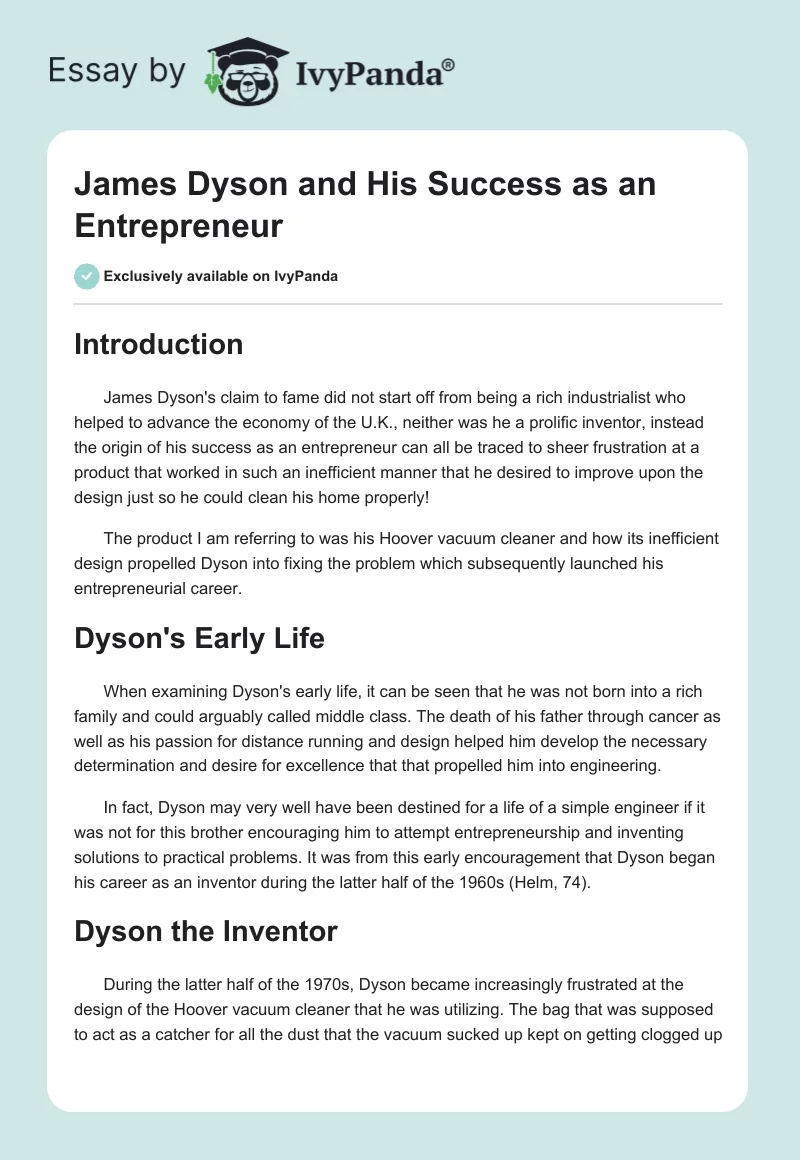 Essay by IvyPanda®

James Dyson and His Success as an Entrepreneur

Exclusively available on IvyPanda

Introduction

James Dyson's claim to fame did not start off from being a rich industrialist who helped to advance the economy of the U.K., neither was he a prolific inventor, instead the origin of his success as an entrepreneur can all be traced to sheer frustration at a product that worked in such an inefficient manner that he desired to improve upon the design just so he could clean his home properly!

The product I am referring to was his Hoover vacuum cleaner and how its inefficient design propelled Dyson into fixing the problem which subsequently launched his entrepreneurial career.

Dyson's Early Life

When examining Dyson's early life, it can be seen that he was not born into a rich family and could arguably called middle class. The death of his father through cancer as well as his passion for distance running and design helped him develop the necessary determination and desire for excellence that that propelled him into engineering.

In fact, Dyson may very well have been destined for a life of a simple engineer if it was not for this brother encouraging him to attempt entrepreneurship and inventing solutions to practical problems. It was from this early encouragement that Dyson began his career as an inventor during the latter half of the 1960s (Helm, 74).

Dyson the Inventor

During the latter half of the 1970s, Dyson became increasingly frustrated at the design of the Hoover vacuum cleaner that he was utilizing. The bag that was supposed to act as a catcher for all the dust that the vacuum sucked up kept on getting clogged up